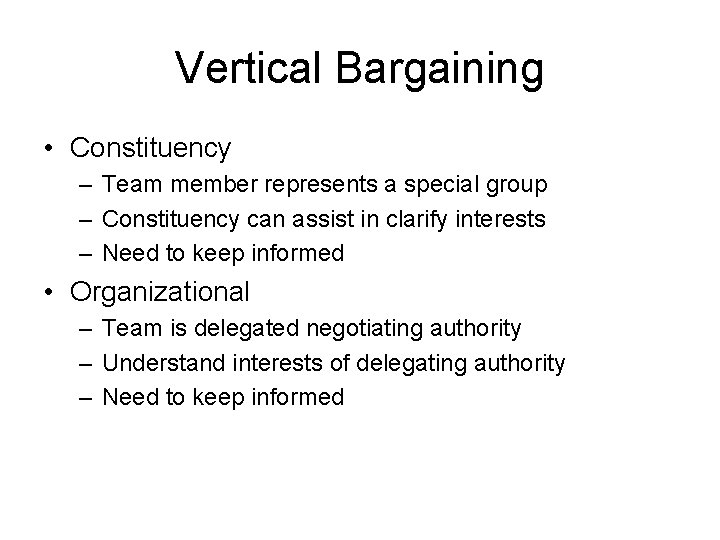 Vertical Bargaining

• Constituency
– Team member represents a special group
– Constituency can assist in clarify interests
– Need to keep informed
• Organizational
– Team is delegated negotiating authority
– Understand interests of delegating authority
– Need to keep informed